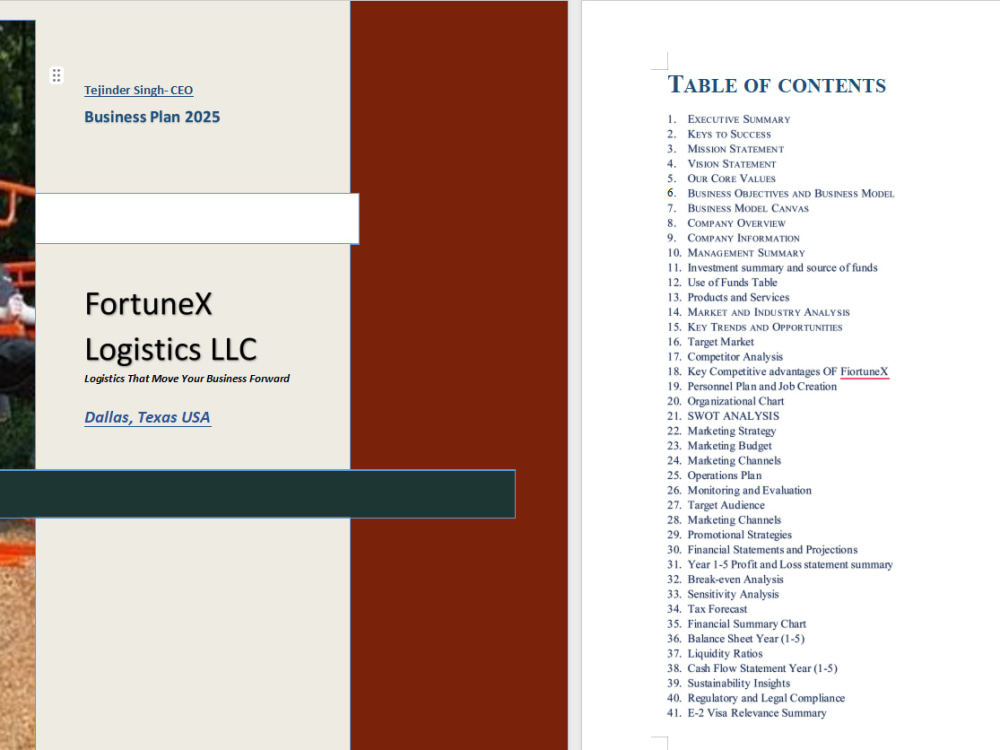 Tejinder Singh- CEO

Business Plan 2025

FortuneX Logistics LLC

Logistics That Move Your Business Forward

Dallas, Texas USA

TABLE OF CONTENTS

1. EXECUTIVE SUMMARY
2. KEYS TO SUCCESS
3. MISSION STATEMENT
4. VISION STATEMENT
5. OUR CORE VALUES
6. BUSINESS OBJECTIVES AND BUSINESS MODEL
7. BUSINESS MODEL CANVAS
8. COMPANY OVERVIEW
9. COMPANY INFORMATION
10. MANAGEMENT SUMMARY
11. Investment summary and source of funds
12. Use of Funds Table
13. Products and Services
14. MARKET AND INDUSTRY ANALYSIS
15. KEY TRENDS AND OPPORTUNITIES
16. Target Market
17. Competitor Analysis
18. Key Competitive advantages OF FiortuneX
19. Personnel Plan and Job Creation
20. Organizational Chart
21. SWOT ANALYSIS
22. Marketing Strategy
23. Marketing Budget
24. Marketing Channels
25. Operations Plan
26. Monitoring and Evaluation
27. Target Audience
28. Marketing Channels
29. Promotional Strategies
30. Financial Statements and Projections
31. Year 1-5 Profit and Loss statement summary
32. Break-even Analysis
33. Sensitivity Analysis
34. Tax Forecast
35. Financial Summary Chart
36. Balance Sheet Year (1-5)
37. Liquidity Ratios
38. Cash Flow Statement Year (1-5)
39. Sustainability Insights
40. Regulatory and Legal Compliance
41. E-2 Visa Relevance Summary